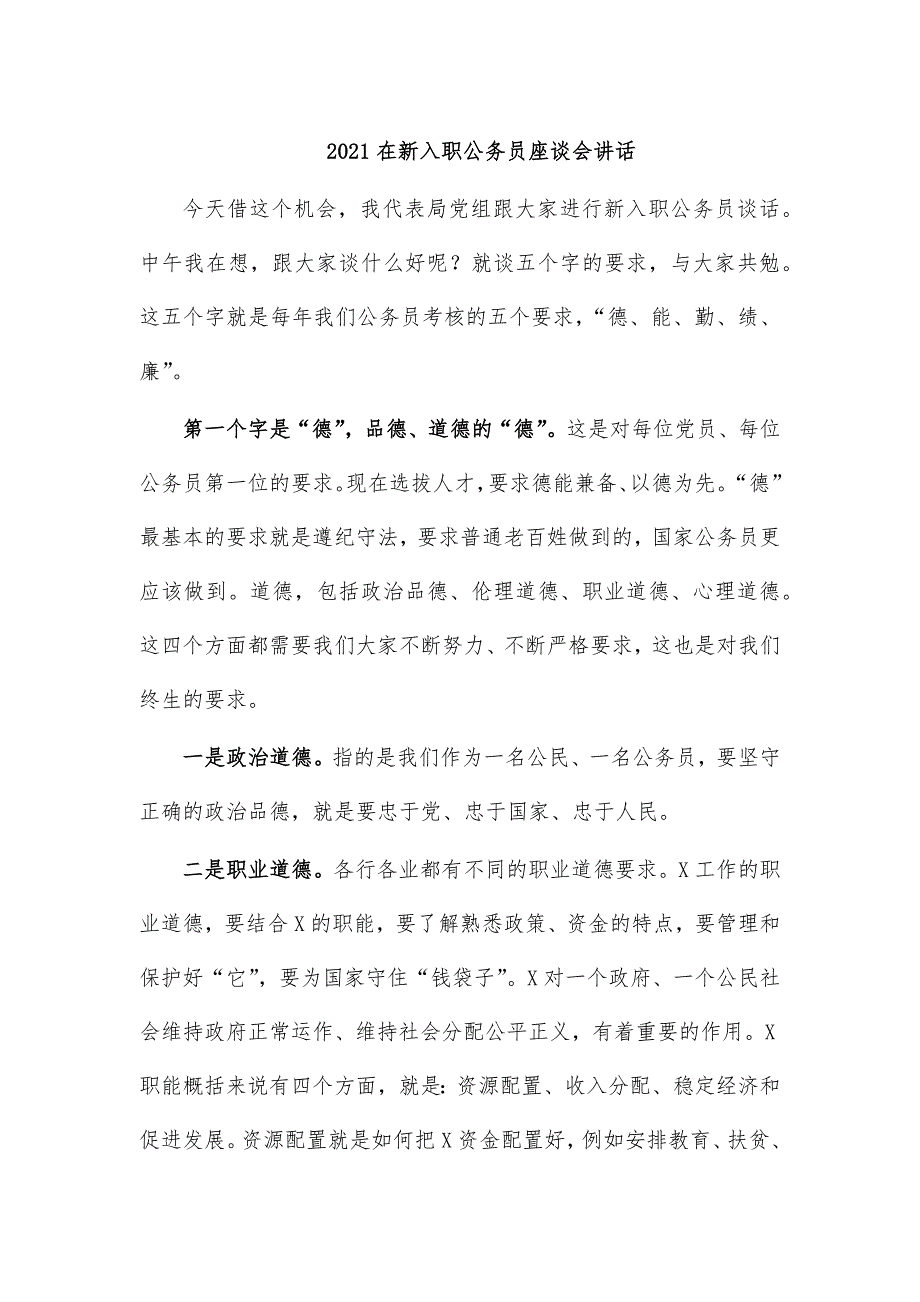 2021在新入职公务员座谈会讲话

今天借这个机会，我代表局党组跟大家进行新入职公务员谈话。中午我在想，跟大家谈什么好呢？就谈五个字的要求，与大家共勉。这五个字就是每年我们公务员考核的五个要求，“德、能、勤、绩、廉”。

第一个字是“德”，品德、道德的“德”。这是对每位党员、每位公务员第一位的要求。现在选拔人才，要求德能兼备、以德为先。“德”最基本的要求就是遵纪守法，要求普通老百姓做到的，国家公务员更应该做到。道德，包括政治品德、伦理道德、职业道德、心理道德。这四个方面都需要我们大家不断努力、不断严格要求，这也是对我们终生的要求。

一是政治道德。指的是我们作为一名公民、一名公务员，要坚守正确的政治品德，就是要忠于党、忠于国家、忠于人民。

二是职业道德。各行各业都有不同的职业道德要求。X工作的职业道德，要结合X的职能，要了解熟悉政策、资金的特点，要管理和保护好“它”，要为国家守住“钱袋子”。X对一个政府、一个公民社会维持政府正常运作、维持社会分配公平正义，有着重要的作用。X职能概括来说有四个方面，就是：资源配置、收入分配、稳定经济和促进发展。资源配置就是如何把X资金配置好，例如安排教育、扶贫、